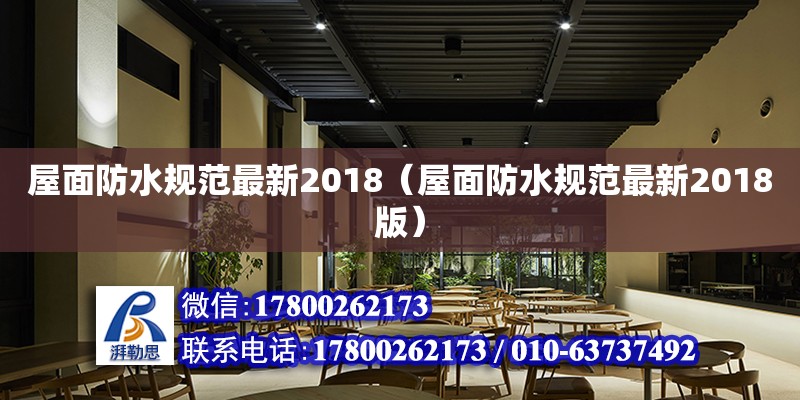 屋面防水规范最新2018（屋面防水规范最新2018版）

湃勒思

微信：17800262173

联系电话：17800262173 / 010-63737492